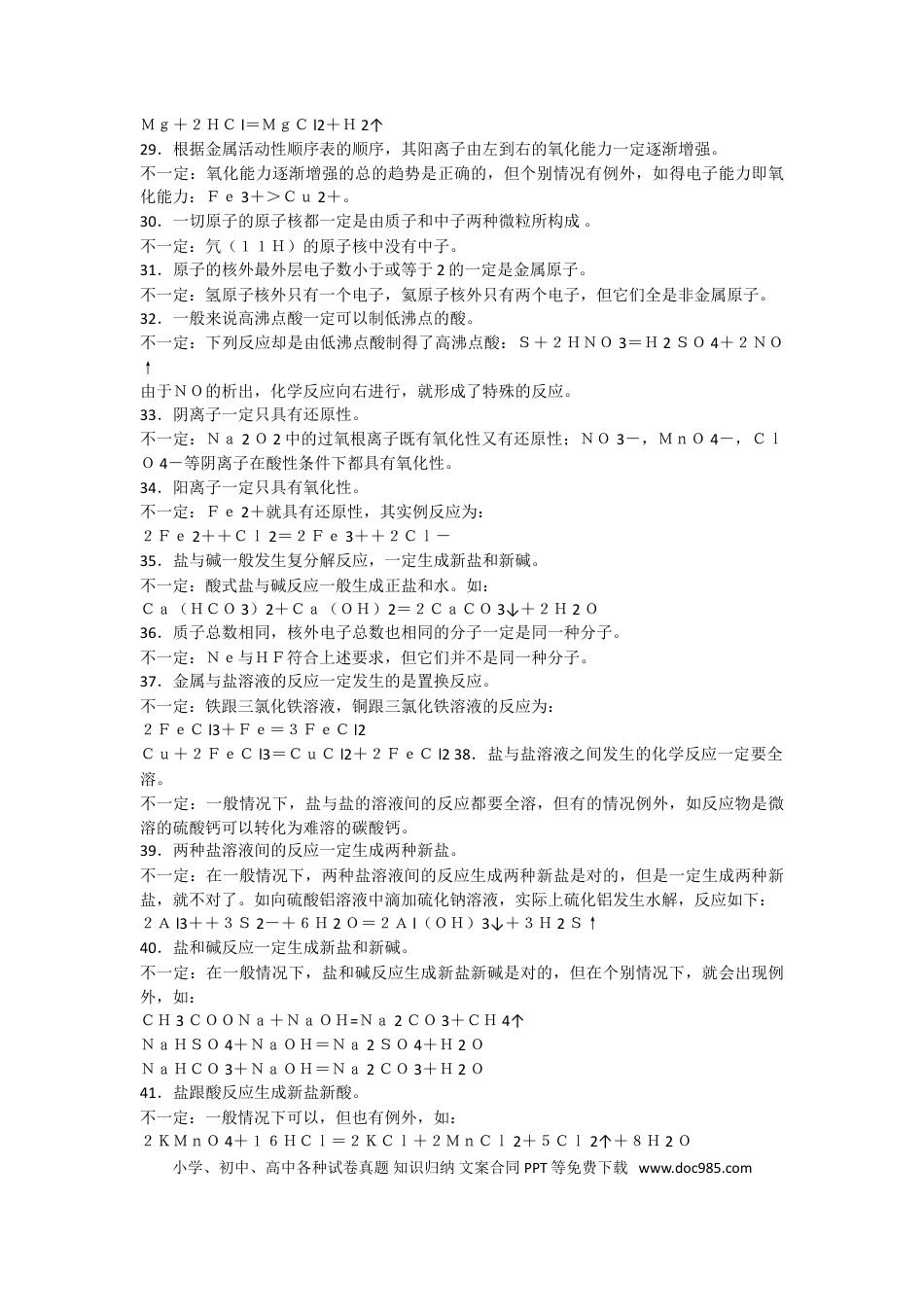 Ｍｇ＋２ＨＣl＝ＭｇＣl2＋Ｈ2↑
29．根据金属活动性顺序表的顺序，其阳离子由左到右的氧化能力一定逐渐增强。
不一定：氧化能力逐渐增强的总的趋势是正确的，但个别情况有例外，如得电子能力即氧化能力：Ｆｅ3＋＞Ｃｕ2＋。
30．一切原子的原子核都一定是由质子和中子两种微粒所构成。
不一定：氕（１１Ｈ）的原子核中没有中子。
31．原子的核外最外层电子数小于或等于2的一定是金属原子。
不一定：氢原子核外只有一个电子，氦原子核外只有两个电子，但它们全是非金属原子。
32．一般来说高沸点酸一定可以制低沸点的酸。
不一定：下列反应却是由低沸点酸制得了高沸点酸：Ｓ＋２ＨＮＯ3＝Ｈ2ＳＯ4＋２ＮＯ↑
由于ＮＯ的析出，化学反应向右进行，就形成了特殊的反应。
33．阴离子一定只具有还原性。
不一定：Ｎａ2Ｏ2中的过氧根离子既有氧化性又有还原性；ＮＯ3－，ＭｎＯ4－，ＣｌＯ4－等阴离子在酸性条件下都具有氧化性。
34．阳离子一定只具有氧化性。
不一定：Ｆｅ2＋就具有还原性，其实例反应为：
２Ｆｅ2＋＋Ｃｌ2＝２Ｆｅ3＋＋２Ｃｌ－
35．盐与碱一般发生复分解反应，一定生成新盐和新碱。
不一定：酸式盐与碱反应一般生成正盐和水。如：
Ｃａ（ＨＣＯ3）2＋Ｃａ（ＯＨ）2＝２ＣａＣＯ3↓＋２Ｈ2Ｏ
36．质子总数相同，核外电子总数也相同的分子一定是同一种分子。
不一定：Ｎｅ与ＨＦ符合上述要求，但它们并不是同一种分子。
37．金属与盐溶液的反应一定发生的是置换反应。
不一定：铁跟三氯化铁溶液，铜跟三氯化铁溶液的反应为：
２ＦｅＣl3＋Ｆｅ＝３ＦｅＣl2
Ｃｕ＋２ＦｅＣl3＝ＣｕＣl2＋２ＦｅＣl2 38．盐与盐溶液之间发生的化学反应一定要全溶。
不一定：一般情况下，盐与盐的溶液间的反应都要全溶，但有的情况例外，如反应物是微溶的硫酸钙可以转化为难溶的碳酸钙。
39．两种盐溶液间的反应一定生成两种新盐。
不一定：在一般情况下，两种盐溶液间的反应生成两种新盐是对的，但是一定生成两种新盐，就不对了。如向硫酸铝溶液中滴加硫化钠溶液，实际上硫化铝发生水解，反应如下：
２Ａl3＋＋３Ｓ2－＋６Ｈ2Ｏ＝２Ａl（ＯＨ）3↓＋３Ｈ2Ｓ↑
40．盐和碱反应一定生成新盐和新碱。
不一定：在一般情况下，盐和碱反应生成新盐新碱是对的，但在个别情况下，就会出现例外，如：
ＣＨ3ＣＯＯＮａ＋ＮａＯＨ=Ｎａ2ＣＯ3＋ＣＨ4↑
ＮａＨＳＯ4＋ＮａＯＨ＝Ｎａ2ＳＯ4＋Ｈ2Ｏ
ＮａＨＣＯ3＋ＮａＯＨ＝Ｎａ2ＣＯ3＋Ｈ2Ｏ
41．盐跟酸反应生成新盐新酸。
不一定：一般情况下可以，但也有例外，如：
２ＫＭｎＯ4＋１６ＨＣｌ＝２ＫＣｌ＋２ＭｎＣｌ2＋５Ｃｌ2↑＋８Ｈ2Ｏ
小学、初中、高中各种试卷真题 知识归纳 文案合同 PPT等免费下载 www.doc985.com